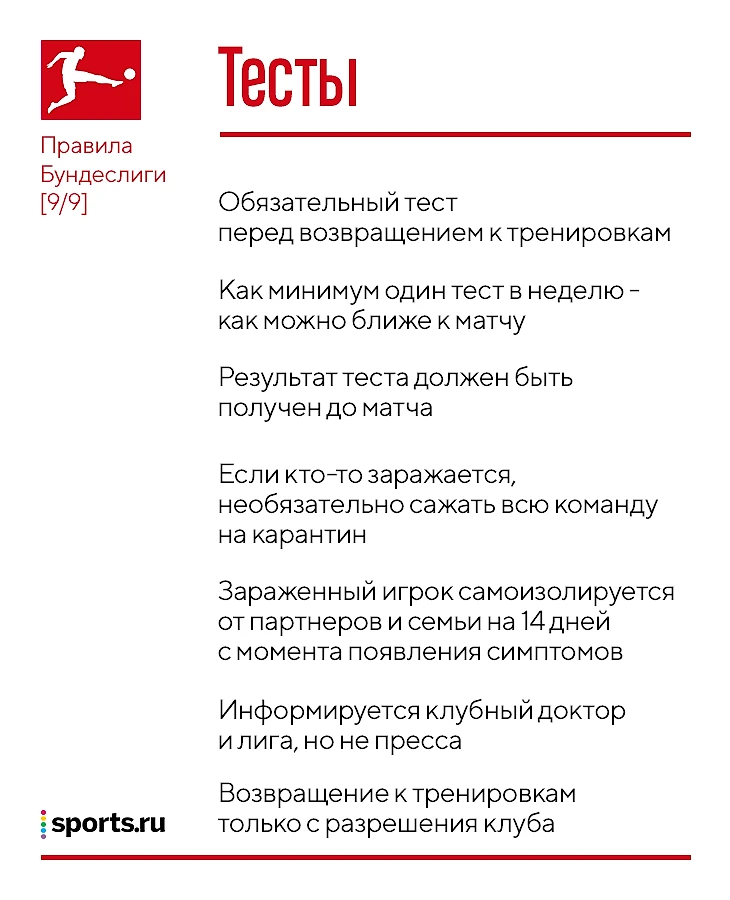 Правила Бундеслиги [9/9]

Тесты

Обязательный тест перед возвращением к тренировкам

Как минимум один тест в неделю - как можно ближе к матчу

Результат теста должен быть получен до матча

Если кто-то заражается, необязательно сажать всю команду на карантин

Зараженный игрок самоизолируется от партнеров и семьи на 14 дней с момента появления симптомов

Информируется клубный доктор и лига, но не пресса

Возвращение к тренировкам только с разрешения клуба

sports.ru